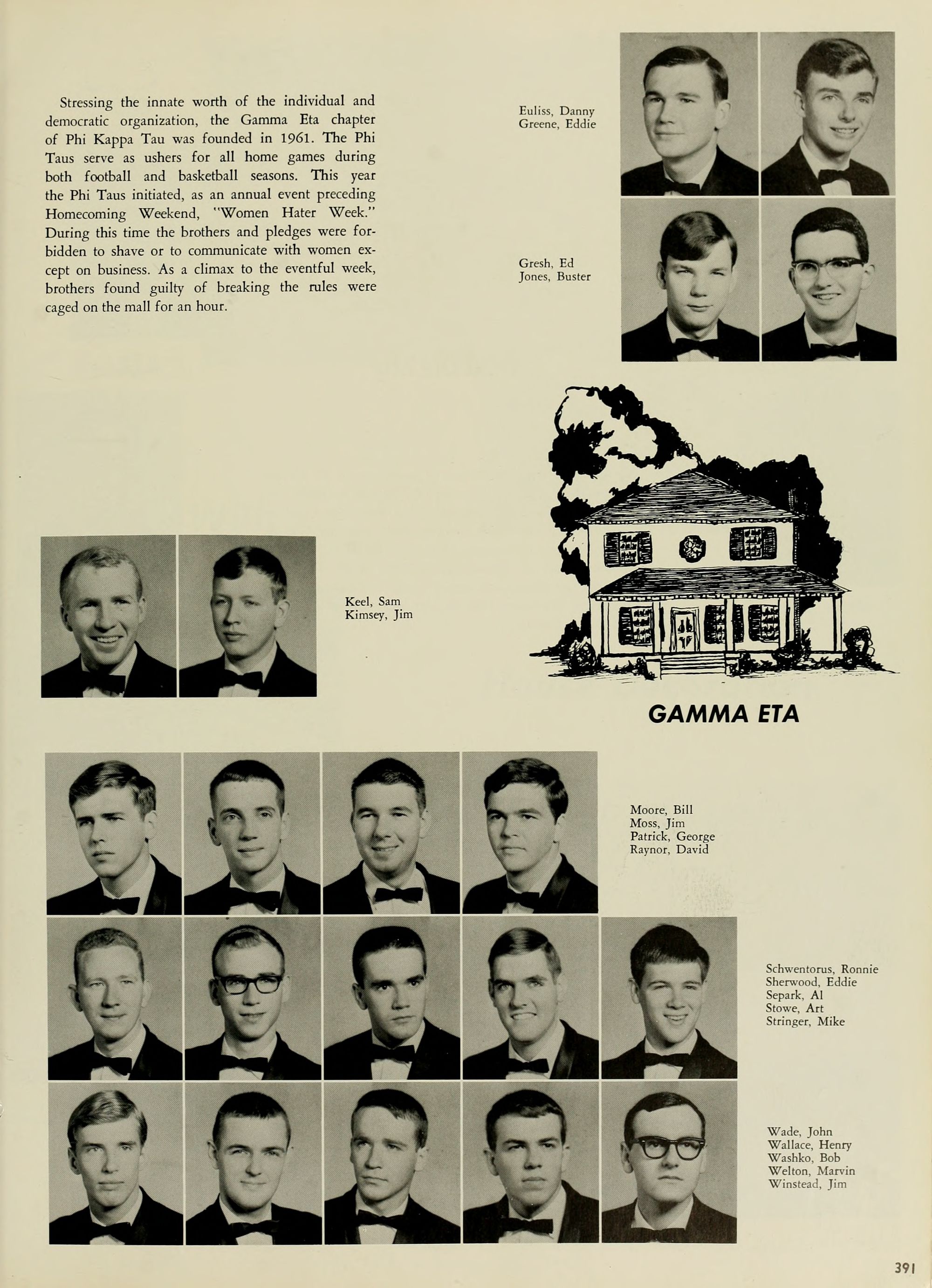 Stressing the innate worth of the individual and democratic organization, the Gamma Eta chapter of Phi Kappa Tau was founded in 1961. The Phi Taus serve as ushers for all home games during both football and basketball seasons. This year the Phi Taus initiated, as an annual event preceding Homecoming Weekend, "Women Hater Week." During this time the brothers and pledges were forbidden to shave or to communicate with women except on business. As a climax to the eventful week, brothers found guilty of breaking the rules were caged on the mall for an hour.

Euliss, Danny
Greene, Eddie

Gresh, Ed
Jones, Buster

Keel, Sam
Kimsey, Jim

GAMMA ETA

Moore, Bill
Moss, Jim
Patrick, George
Raynor, David

Schwentorus, Ronnie
Sherwood, Eddie
Separk, Al
Stowe, Art
Stringer, Mike

Wade, John
Wallace, Henry
Washko, Bob
Welton, Marvin
Winstead, Jim

391